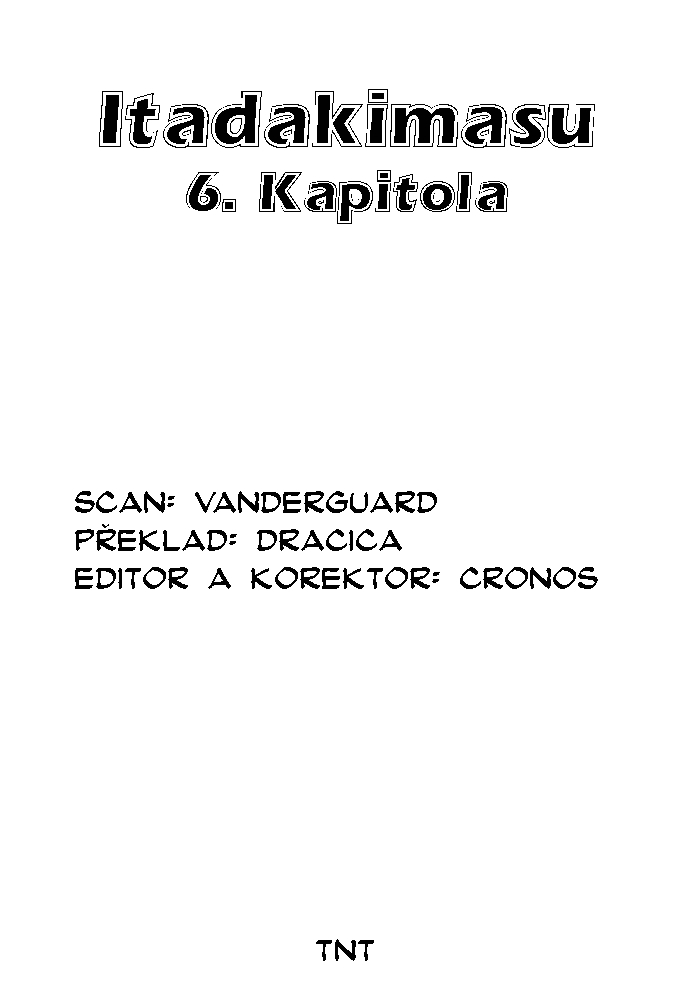 Itadakimasu
6. Kapitola

SCAN: VANDERGUARD
PŘEKLAD: DRACICA
EDITOR A KOREKTOR: CRONOS

TNT